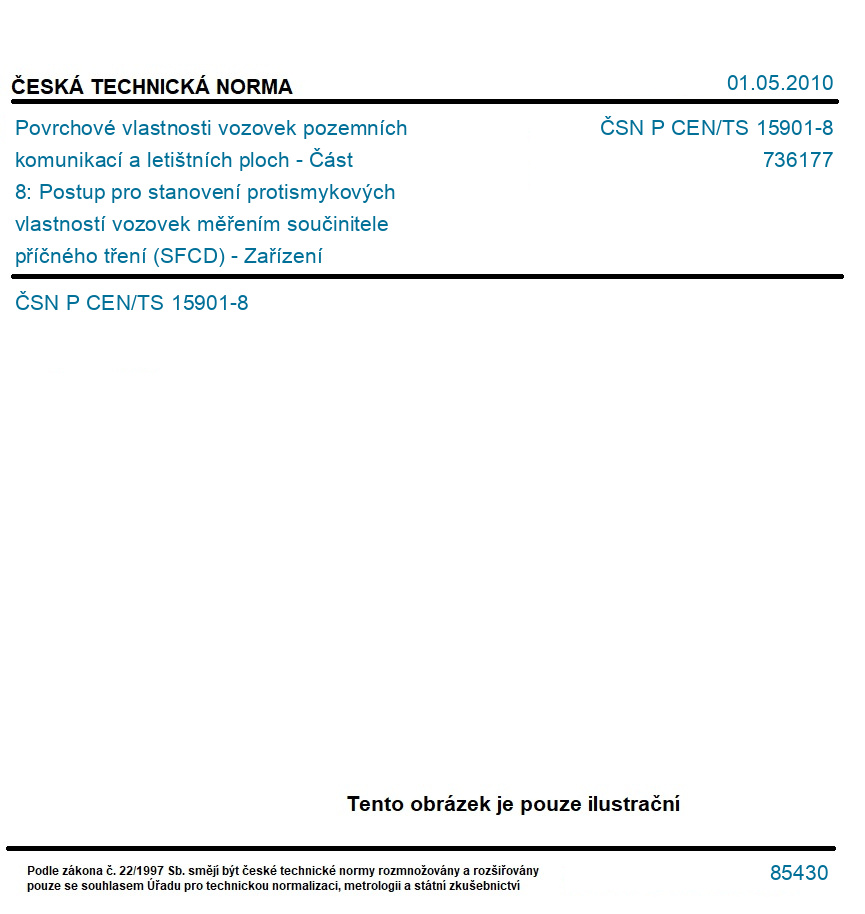 ČESKÁ TECHNICKÁ NORMA

01.05.2010

Povrchové vlastnosti vozovek pozemních komunikací a letištních ploch - Část 8: Postup pro stanovení protismykových vlastností vozovek měřením součinitele příčného tření (SFCD) - Zařízení

ČSN P CEN/TS 15901-8
736177

ČSN P CEN/TS 15901-8

Tento obrázek je pouze ilustrační

Podle zákona č. 22/1997 Sb. smějí být české technické normy rozmnožovány a rozšiřovány pouze se souhlasem Úřadu pro technickou normalizaci, metrologii a státní zkušebnictví

85430